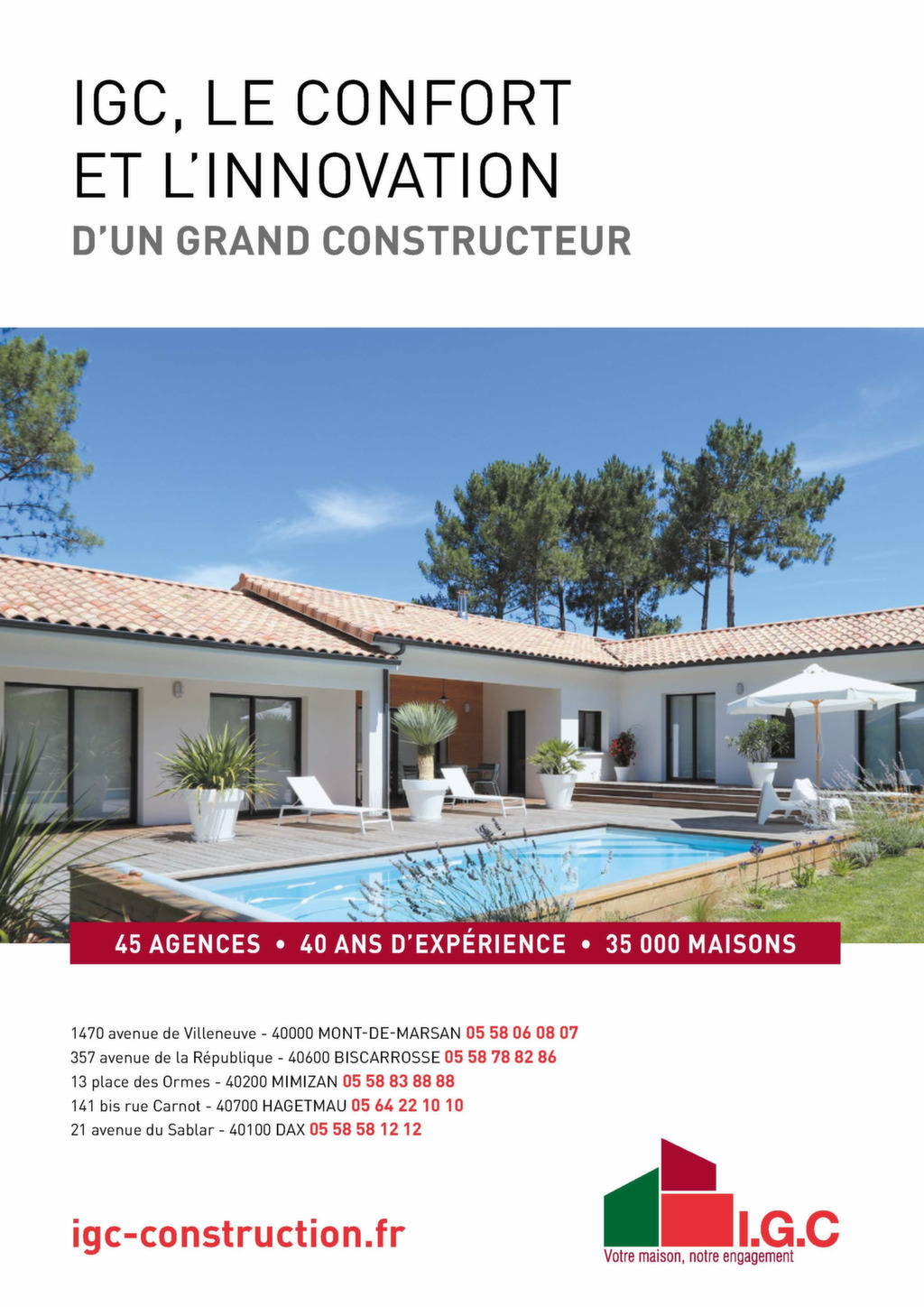 IGC, LE CONFORT ET L'INNOVATION
D'UN GRAND CONSTRUCTEUR

45 AGENCES • 40 ANS D'EXPÉRIENCE • 35 000 MAISONS

1470 avenue de Villeneuve - 40000 MONT-DE-MARSAN 05 58 06 08 07
357 avenue de la République - 40600 BISCARROSSE 05 58 78 82 86
13 place des Ormes - 40200 MIMIZAN 05 58 83 88 88
141 bis rue Carnot - 40700 HAGETMAU 05 64 22 10 10
21 avenue du Sablar - 40100 DAX 05 58 58 12 12

igc-construction.fr

I.G.C
Votre maison, notre engagement